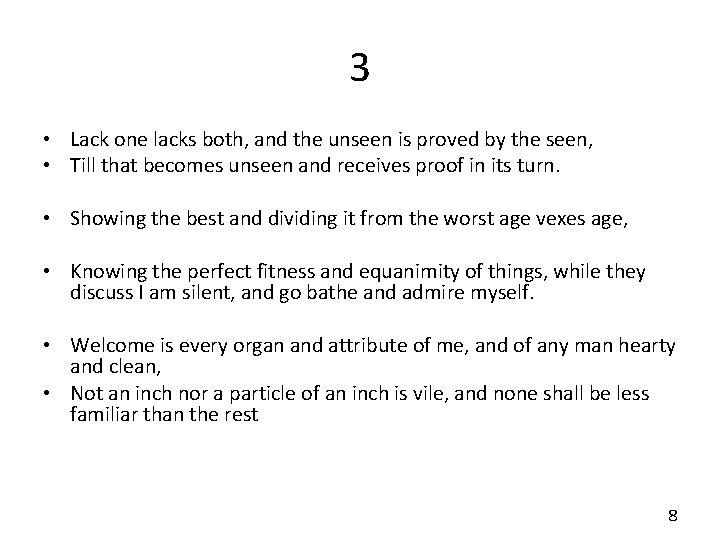 3

• Lack one lacks both, and the unseen is proved by the seen,
• Till that becomes unseen and receives proof in its turn.

• Showing the best and dividing it from the worst age vexes age,

• Knowing the perfect fitness and equanimity of things, while they discuss I am silent, and go bathe and admire myself.

• Welcome is every organ and attribute of me, and of any man hearty and clean,
• Not an inch nor a particle of an inch is vile, and none shall be less familiar than the rest

8